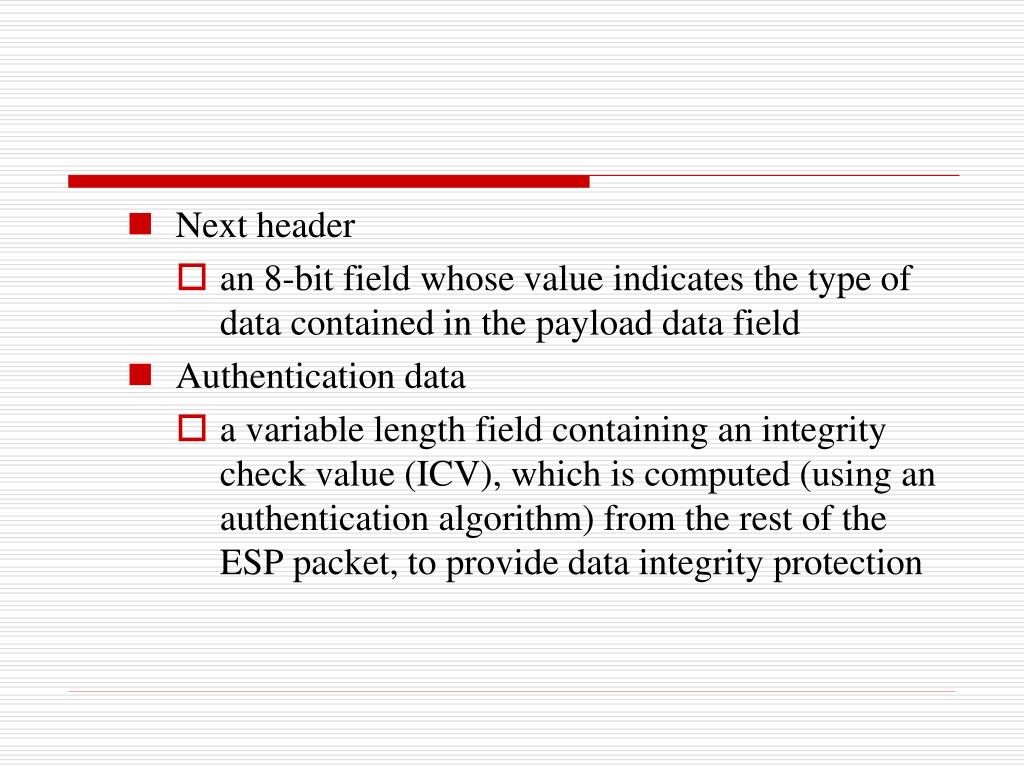 Next header

an 8-bit field whose value indicates the type of data contained in the payload data field

Authentication data

a variable length field containing an integrity check value (ICV), which is computed (using an authentication algorithm) from the rest of the ESP packet, to provide data integrity protection